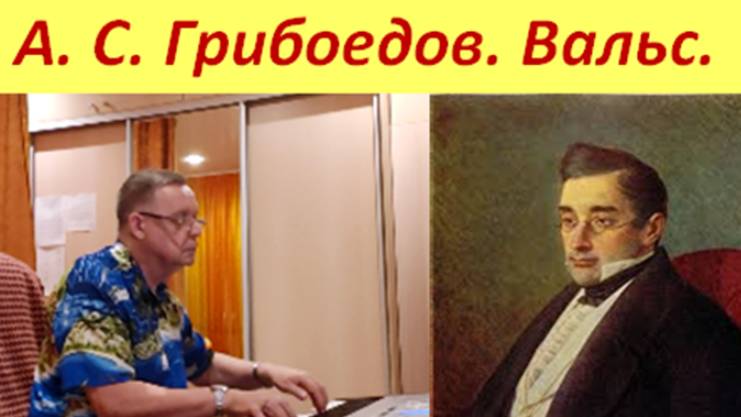 А. С. Грибоедов. Вальс.